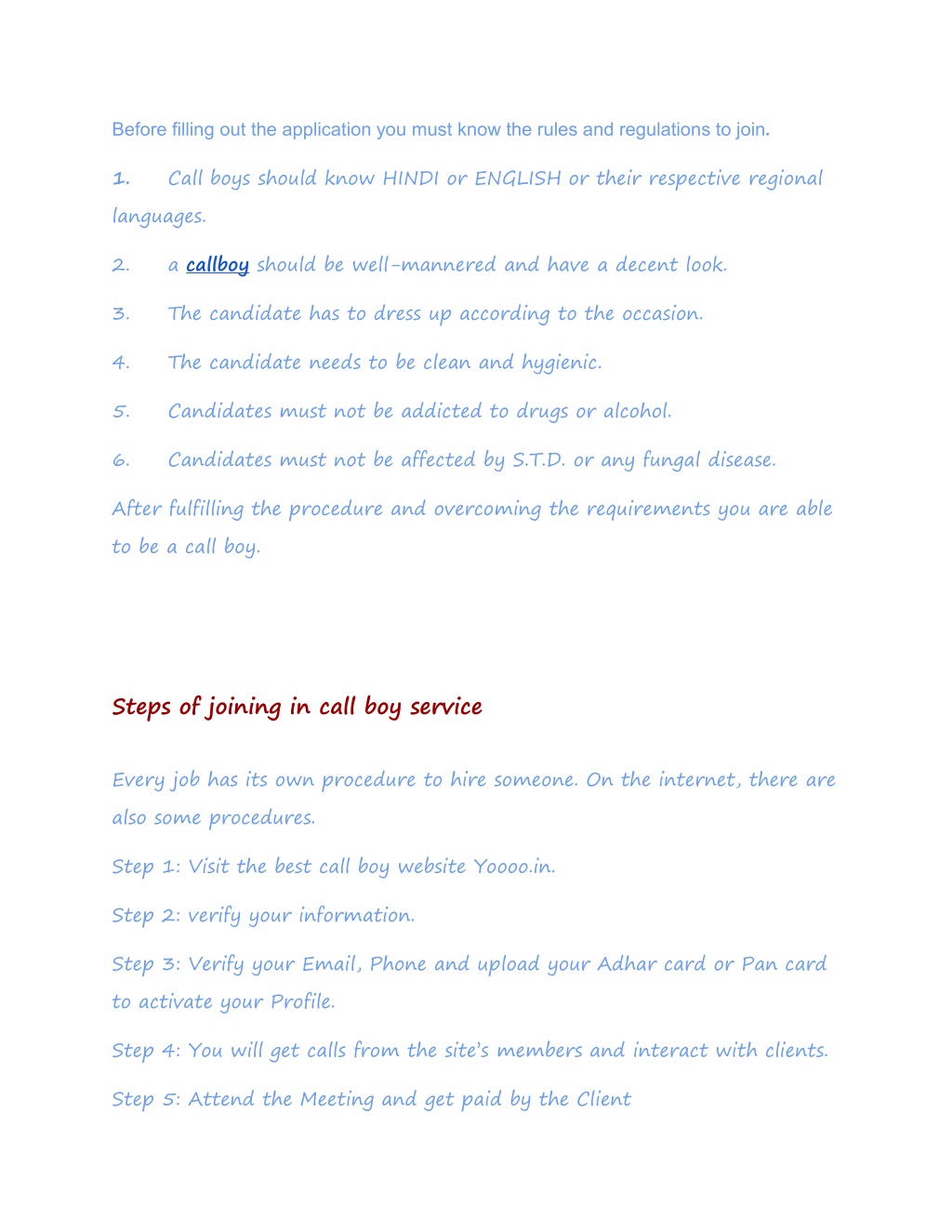 Before filling out the application you must know the rules and regulations to join.

1. Call boys should know HINDI or ENGLISH or their respective regional languages.

2. a callboy should be well-mannered and have a decent look.

3. The candidate has to dress up according to the occasion.

4. The candidate needs to be clean and hygienic.

5. Candidates must not be addicted to drugs or alcohol.

6. Candidates must not be affected by S.T.D. or any fungal disease.

After fulfilling the procedure and overcoming the requirements you are able to be a call boy.

Steps of joining in call boy service

Every job has its own procedure to hire someone. On the internet, there are also some procedures.

Step 1: Visit the best call boy website Yoooo.in.

Step 2: verify your information.

Step 3: Verify your Email, Phone and upload your Adhar card or Pan card to activate your Profile.

Step 4: You will get calls from the site's members and interact with clients.

Step 5: Attend the Meeting and get paid by the Client